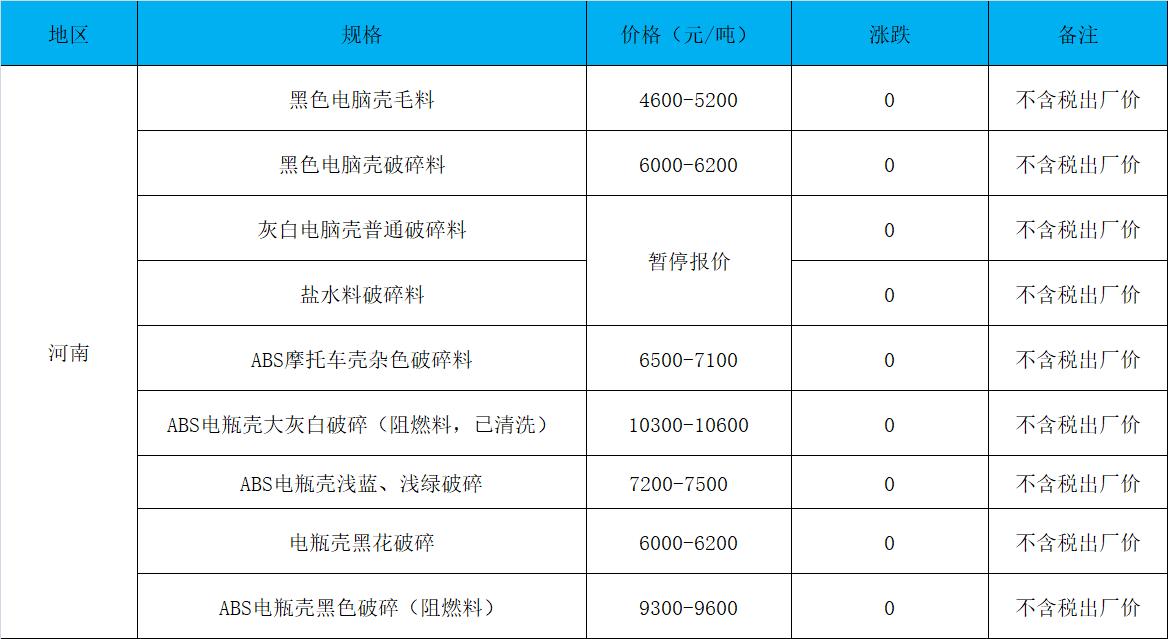 | 地区 | 规格 | 价格（元/吨） | 涨跌 | 备注 |
|---|---|---|---|---|
| 河南 | 黑色电脑壳毛料 | 4600-5200 | 0 | 不含税出厂价 |
|  | 黑色电脑壳破碎料 | 6000-6200 | 0 | 不含税出厂价 |
|  | 灰白电脑壳普通破碎料 | 暂停报价 | 0 | 不含税出厂价 |
|  | 盐水料破碎料 |  | 0 | 不含税出厂价 |
|  | ABS摩托车壳杂色破碎料 | 6500-7100 | 0 | 不含税出厂价 |
|  | ABS电瓶壳大灰白破碎（阻燃料，已清洗） | 10300-10600 | 0 | 不含税出厂价 |
|  | ABS电瓶壳浅蓝、浅绿破碎 | 7200-7500 | 0 | 不含税出厂价 |
|  | 电瓶壳黑花破碎 | 6000-6200 | 0 | 不含税出厂价 |
|  | ABS电瓶壳黑色破碎（阻燃料） | 9300-9600 | 0 | 不含税出厂价 |